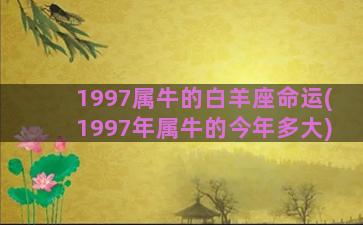 1997属牛的白羊座命运(1997年属牛的今年多大)